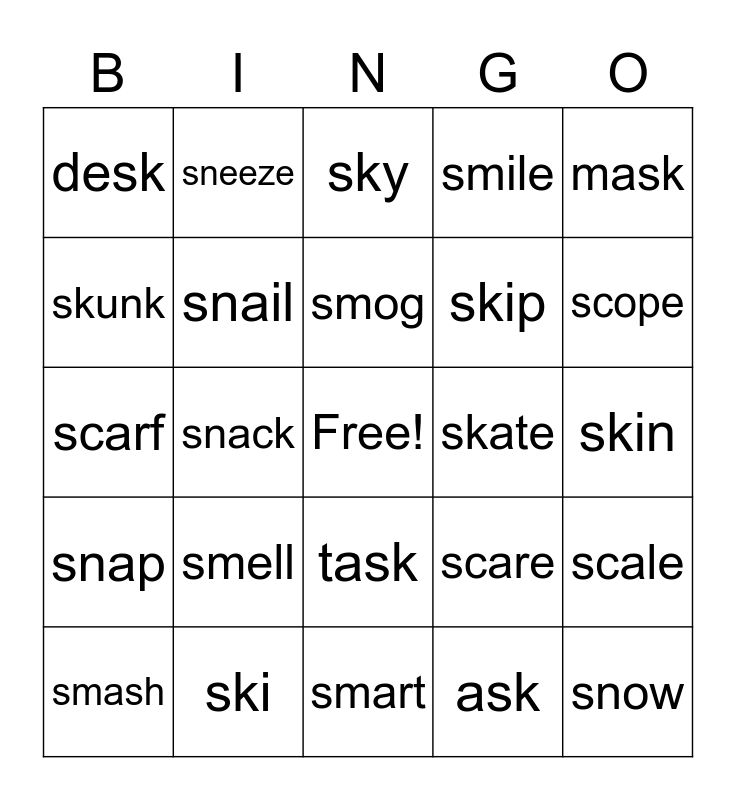 | B | I | N | G | O |
|---|---|---|---|---|
| desk | sneeze | sky | smile | mask |
| skunk | snail | smog | skip | scope |
| scarf | snack | Free! | skate | skin |
| snap | smell | task | scare | scale |
| smash | ski | smart | ask | snow |